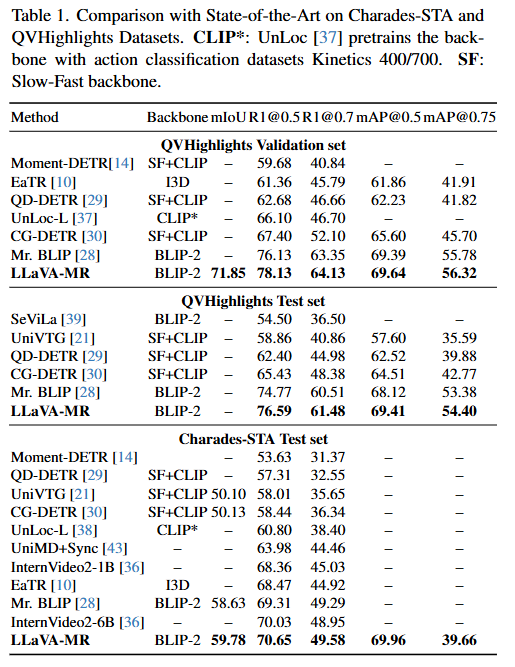 Table 1. Comparison with State-of-the-Art on Charades-STA and QVHighlights Datasets. **CLIP***: UnLoc [37] pretrains the backbone with action classification datasets Kinetics 400/700. **SF**: Slow-Fast backbone.

| Method | Backbone | mIoU | R1@0.5 | R1@0.7 | mAP@0.5 | mAP@0.75 |
|---|---|---|---|---|---|---|
| **QVHighlights Validation set** | | | | | | |
| Moment-DETR[14] | SF+CLIP | – | 59.68 | 40.84 | – | – |
| EaTR [10] | I3D | – | 61.36 | 45.79 | 61.86 | 41.91 |
| QD-DETR [29] | SF+CLIP | – | 62.68 | 46.66 | 62.23 | 41.82 |
| UnLoc-L [37] | CLIP* | – | 66.10 | 46.70 | – | – |
| CG-DETR [30] | SF+CLIP | – | 67.40 | 52.10 | 65.60 | 45.70 |
| Mr. BLIP [28] | BLIP-2 | – | 76.13 | 63.35 | 69.39 | 55.78 |
| **LLaVA-MR** | BLIP-2 | **71.85** | **78.13** | **64.13** | **69.64** | **56.32** |
| **QVHighlights Test set** | | | | | | |
| SeViLa [39] | BLIP-2 | – | 54.50 | 36.50 | – | – |
| UniVTG [21] | SF+CLIP | – | 58.86 | 40.86 | 57.60 | 35.59 |
| QD-DETR [29] | SF+CLIP | – | 62.40 | 44.98 | 62.52 | 39.88 |
| CG-DETR [30] | SF+CLIP | – | 65.43 | 48.38 | 64.51 | 42.77 |
| Mr. BLIP [28] | BLIP-2 | – | 74.77 | 60.51 | 68.12 | 53.38 |
| **LLaVA-MR** | BLIP-2 | – | **76.59** | **61.48** | **69.41** | **54.40** |
| **Charades-STA Test set** | | | | | | |
| Moment-DETR [14] | | – | 53.63 | 31.37 | – | – |
| QD-DETR [29] | SF+CLIP | – | 57.31 | 32.55 | – | – |
| UniVTG [21] | SF+CLIP | 50.10 | 58.01 | 35.65 | – | – |
| CG-DETR [30] | SF+CLIP | 50.13 | 58.44 | 36.34 | – | – |
| UnLoc-L [38] | CLIP* | – | 60.80 | 38.40 | – | – |
| UniMD+Sync [43] | – | – | 63.98 | 44.46 | – | – |
| InternVideo2-1B [36] | – | – | 68.36 | 45.03 | – | – |
| EaTR [10] | I3D | – | 68.47 | 44.92 | – | – |
| Mr. BLIP [28] | BLIP-2 | 58.63 | 69.31 | 49.29 | – | – |
| InternVideo2-6B [36] | – | – | 70.03 | 48.95 | – | – |
| **LLaVA-MR** | BLIP-2 | **59.78** | **70.65** | **49.58** | **69.96** | **39.66** |